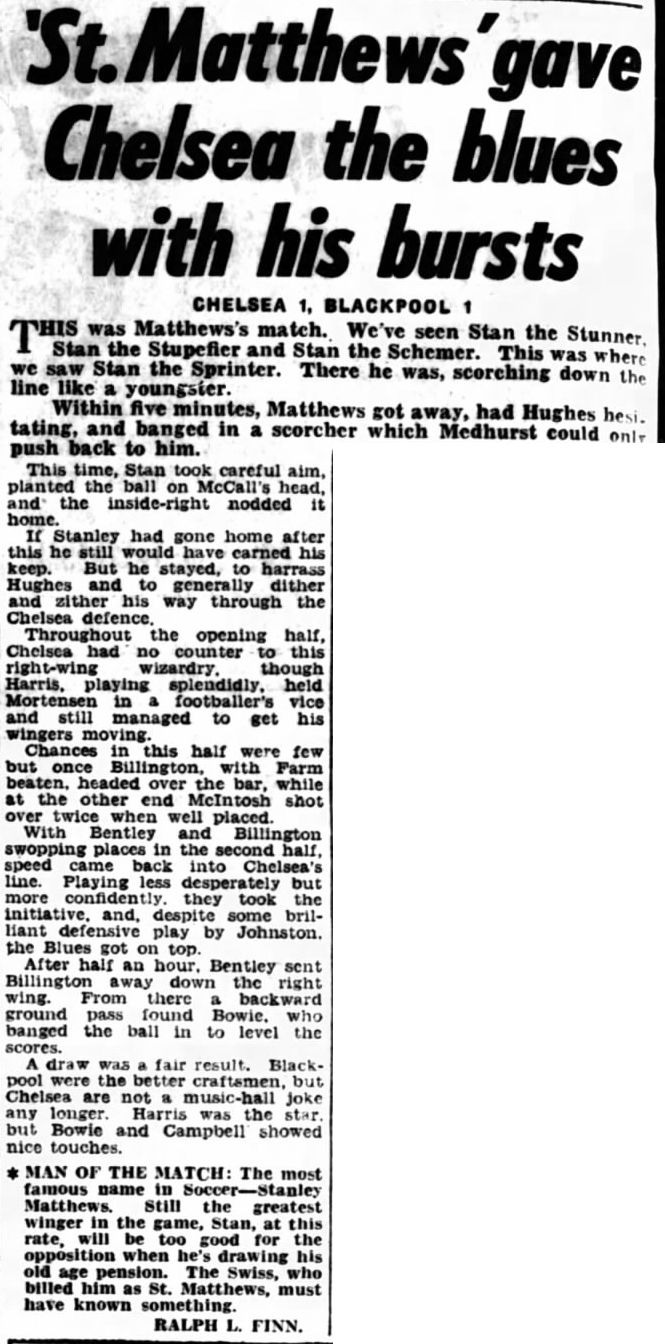 'St. Matthews' gave Chelsea the blues with his bursts

CHELSEA 1, BLACKPOOL 1

THIS was Matthews's match. We've seen Stan the Stunner, Stan the Stupefier and Stan the Schemer. This was where we saw Stan the Sprinter. There he was, scorching down the line like a youngster.

Within five minutes, Matthews got away, had Hughes hesitating, and banged in a scorcher which Medhurst could only push back to him.

This time, Stan took careful aim, planted the ball on McCall's head, and the inside-right nodded it home.

If Stanley had gone home after this he still would have earned his keep. But he stayed, to harrass Hughes and to generally dither and zither his way through the Chelsea defence.

Throughout the opening half, Chelsea had no counter to this right-wing wizardry, though Harris, playing splendidly, held Mortensen in a footballer's vice and still managed to get his wingers moving.

Chances in this half were few but once Billington, with Farm beaten, headed over the bar, while at the other end McIntosh shot over twice when well placed.

With Bentley and Billington swopping places in the second half, speed came back into Chelsea's line. Playing less desperately but more confidently, they took the initiative, and, despite some brilliant defensive play by Johnston, the Blues got on top.

After half an hour, Bentley sent Billington away down the right wing. From there a backward ground pass found Bowie, who banged the ball in to level the scores.

A draw was a fair result. Blackpool were the better craftsmen, but Chelsea are not a music-hall joke any longer. Harris was the star, but Bowie and Campbell showed nice touches.

* MAN OF THE MATCH: The most famous name in Soccer—Stanley Matthews. Still the greatest winger in the game, Stan, at this rate, will be too good for the opposition when he's drawing his old age pension. The Swiss, who billed him as St. Matthews, must have known something.

RALPH L. FINN.